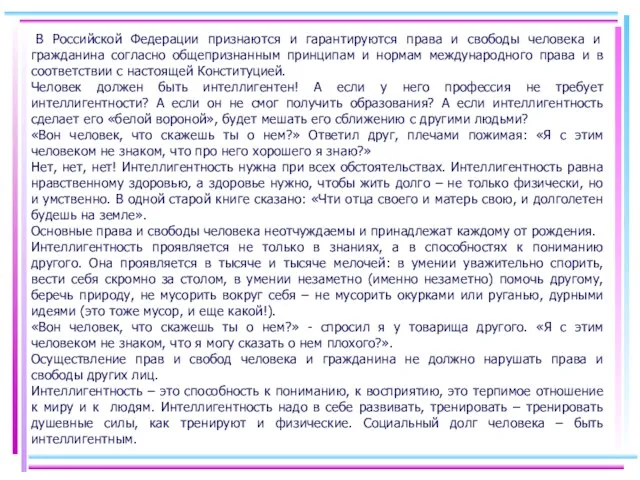 В Российской Федерации признаются и гарантируются права и свободы человека и гражданина согласно общепризнанным принципам и нормам международного права и в соответствии с настоящей Конституцией.
Человек должен быть интеллигентен! А если у него профессия не требует интеллигентности? А если он не смог получить образования? А если интеллигентность сделает его «белой вороной», будет мешать его сближению с другими людьми?
«Вон человек, что скажешь ты о нем?» Ответил друг, плечами пожимая: «Я с этим человеком не знаком, что про него хорошего я знаю?»
Нет, нет, нет! Интеллигентность нужна при всех обстоятельствах. Интеллигентность равна нравственному здоровью, а здоровье нужно, чтобы жить долго – не только физически, но и умственно. В одной старой книге сказано: «Чти отца своего и матерь свою, и долголетен будешь на земле».
Основные права и свободы человека неотчуждаемы и принадлежат каждому от рождения.
Интеллигентность проявляется не только в знаниях, а в способностях к пониманию другого. Она проявляется в тысяче и тысяче мелочей: в умении уважительно спорить, вести себя скромно за столом, в умении незаметно (именно незаметно) помочь другому, беречь природу, не мусорить вокруг себя – не мусорить окурками или руганью, дурными идеями (это тоже мусор, и еще какой!).
«Вон человек, что скажешь ты о нем?» - спросил я у товарища другого. «Я с этим человеком не знаком, что я могу сказать о нем плохого?».
Осуществление прав и свобод человека и гражданина не должно нарушать права и свободы других лиц.
Интеллигентность – это способность к пониманию, к восприятию, это терпимое отношение к миру и к людям. Интеллигентность надо в себе развивать, тренировать – тренировать душевные силы, как тренируют и физические. Социальный долг человека – быть интеллигентным.